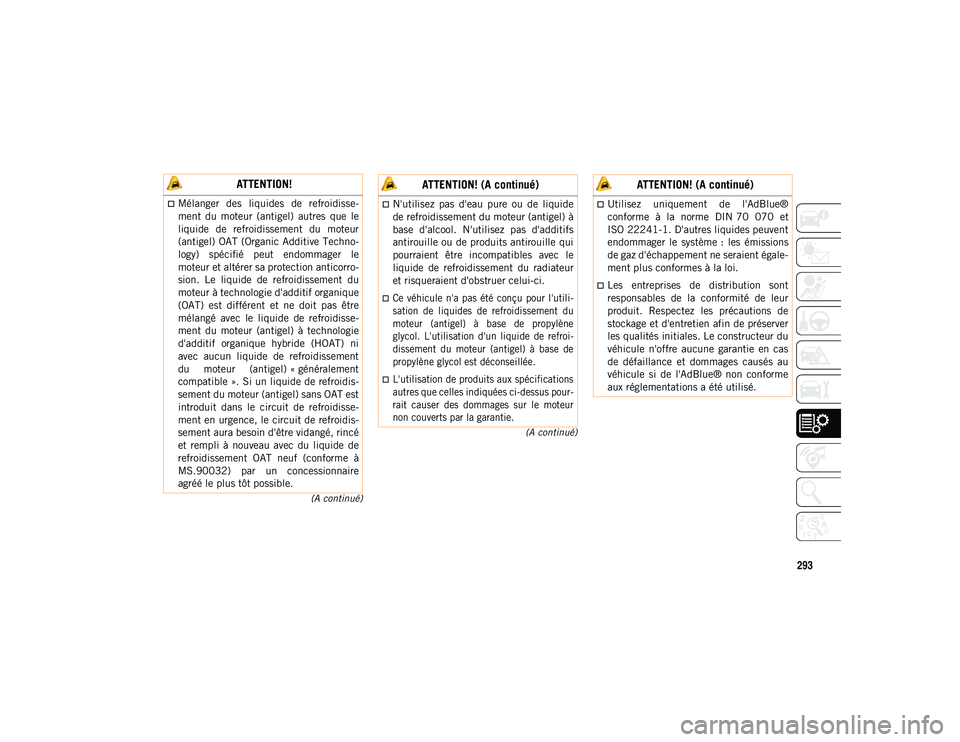 ATTENTION!

Mélanger des liquides de refroidissement du moteur (antigel) autres que le liquide de refroidissement du moteur (antigel) OAT (Organic Additive Technology) spécifié peut endommager le moteur et altérer sa protection anticorrosion. Le liquide de refroidissement du moteur à technologie d'additif organique (OAT) est différent et ne doit pas être mélangé avec le liquide de refroidissement du moteur (antigel) à technologie d'additif organique hybride (HOAT) ni avec aucun liquide de refroidissement du moteur (antigel) « généralement compatible ». Si un liquide de refroidissement du moteur (antigel) sans OAT est introduit dans le circuit de refroidissement en urgence, le circuit de refroidissement aura besoin d'être vidangé, rincé et rempli à nouveau avec du liquide de refroidissement OAT neuf (conforme à MS.90032) par un concessionnaire agréé le plus tôt possible.

(A continué)

ATTENTION! (A continué)

N'utilisez pas d'eau pure ou de liquide de refroidissement du moteur (antigel) à base d'alcool. N'utilisez pas d'additifs antirouille ou de produits antirouille qui pourraient être incompatibles avec le liquide de refroidissement du radiateur et risqueraient d'obstruer celui-ci.

Ce véhicule n'a pas été conçu pour l'utilisation de liquides de refroidissement du moteur (antigel) à base de propylène glycol. L'utilisation d'un liquide de refroidissement du moteur (antigel) à base de propylène glycol est déconseillée.

L'utilisation de produits aux spécifications autres que celles indiquées ci-dessus pourrait causer des dommages sur le moteur non couverts par la garantie.

(A continué)

ATTENTION! (A continué)

Utilisez uniquement de l'AdBlue® conforme à la norme DIN 70 070 et ISO 22241-1. D'autres liquides peuvent endommager le système : les émissions de gaz d'échappement ne seraient également plus conformes à la loi.

Les entreprises de distribution sont responsables de la conformité de leur produit. Respectez les précautions de stockage et d'entretien afin de préserver les qualités initiales. Le constructeur du véhicule n'offre aucune garantie en cas de défaillance et dommages causés au véhicule si de l'AdBlue® non conforme aux réglementations a été utilisé.

293

carmanualsonline.info